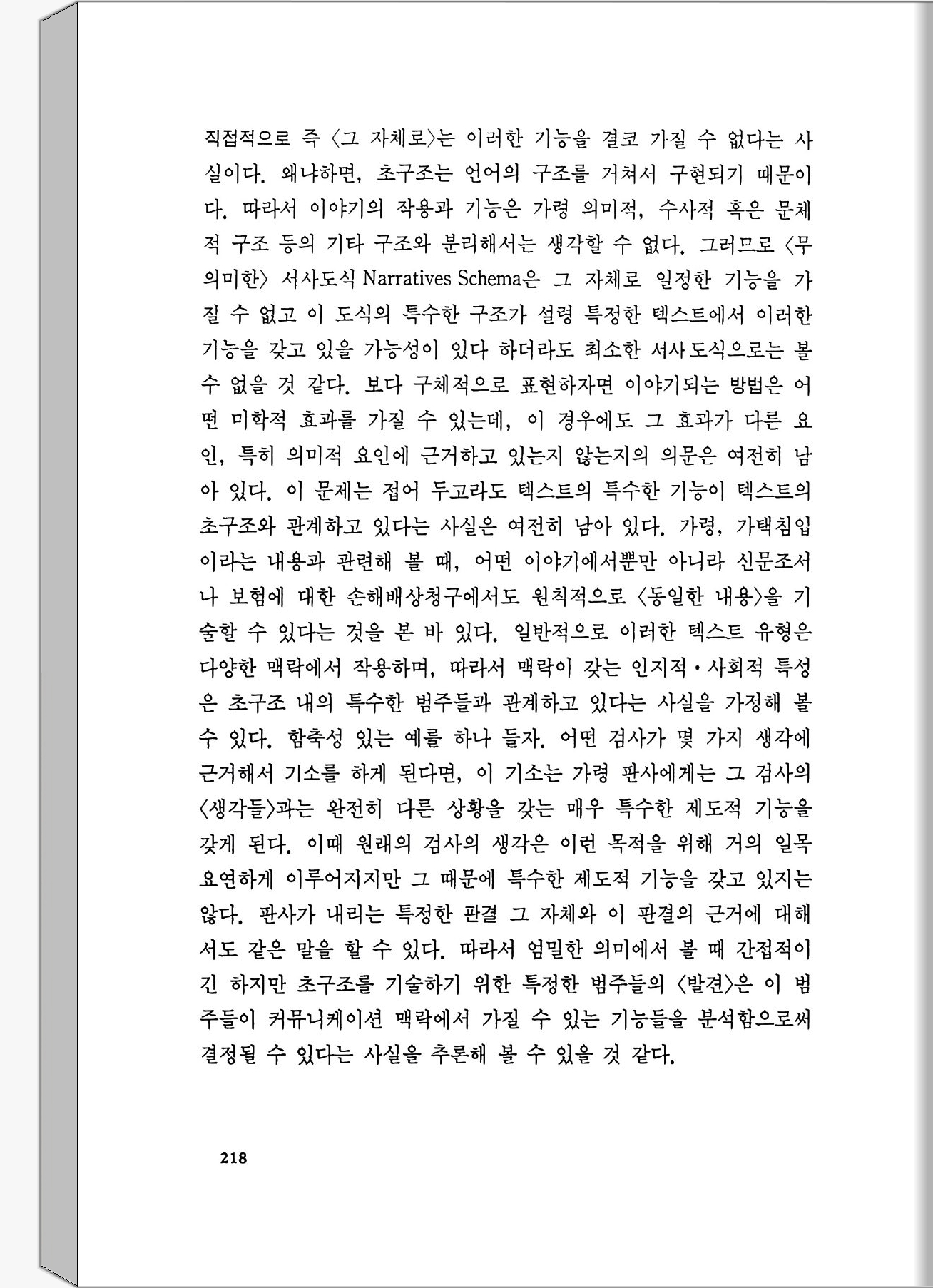 직접적으로 즉 〈그 자체로〉는 이러한 기능을 결코 가질 수 없다는 사실이다. 왜냐하면, 초구조는 언어의 구조를 거쳐서 구현되기 때문이다. 따라서 이야기의 작용과 기능은 가령 의미적, 수사적 혹은 문체적 구조 등의 기타 구조와 분리해서는 생각할 수 없다. 그러므로 〈무의미한〉 서사도식 Narratives Schema은 그 자체로 일정한 기능을 가질 수 없고 이 도식의 특수한 구조가 설령 특정한 텍스트에서 이러한 기능을 갖고 있을 가능성이 있다 하더라도 최소한 서사도식으로는 볼 수 없을 것 같다. 보다 구체적으로 표현하자면 이야기되는 방법은 어떤 미학적 효과를 가질 수 있는데, 이 경우에도 그 효과가 다른 요인, 특히 의미적 요인에 근거하고 있는지 않는지의 의문은 여전히 남아 있다. 이 문제는 접어 두고라도 텍스트의 특수한 기능이 텍스트의 초구조와 관계하고 있다는 사실은 여전히 남아 있다. 가령, 가택침입이라는 내용과 관련해 볼 때, 어떤 이야기에서뿐만 아니라 신문조서나 보험에 대한 손해배상청구에서도 원칙적으로 〈동일한 내용〉을 기술할 수 있다는 것을 본 바 있다. 일반적으로 이러한 텍스트 유형은 다양한 맥락에서 작용하며, 따라서 맥락이 갖는 인지적·사회적 특성은 초구조 내의 특수한 범주들과 관계하고 있다는 사실을 가정해 볼 수 있다. 함축성 있는 예를 하나 들자. 어떤 검사가 몇 가지 생각에 근거해서 기소를 하게 된다면, 이 기소는 가령 판사에게는 그 검사의 〈생각들〉과는 완전히 다른 상황을 갖는 매우 특수한 제도적 기능을 갖게 된다. 이때 원래의 검사의 생각은 이런 목적을 위해 거의 일목요연하게 이루어지지만 그 때문에 특수한 제도적 기능을 갖고 있지는 않다. 판사가 내리는 특정한 판결 그 자체와 이 판결의 근거에 대해서도 같은 말을 할 수 있다. 따라서 엄밀한 의미에서 볼 때 간접적이긴 하지만 초구조를 기술하기 위한 특정한 범주들의 〈발견〉은 이 범주들이 커뮤니케이션 맥락에서 가질 수 있는 기능들을 분석함으로써 결정될 수 있다는 사실을 추론해 볼 수 있을 것 같다.

218